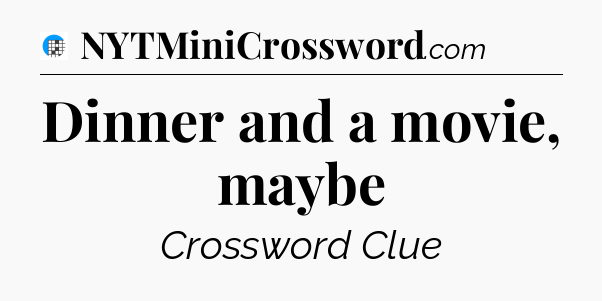 NYTMiniCrossword.com

Dinner and a movie, maybe

Crossword Clue